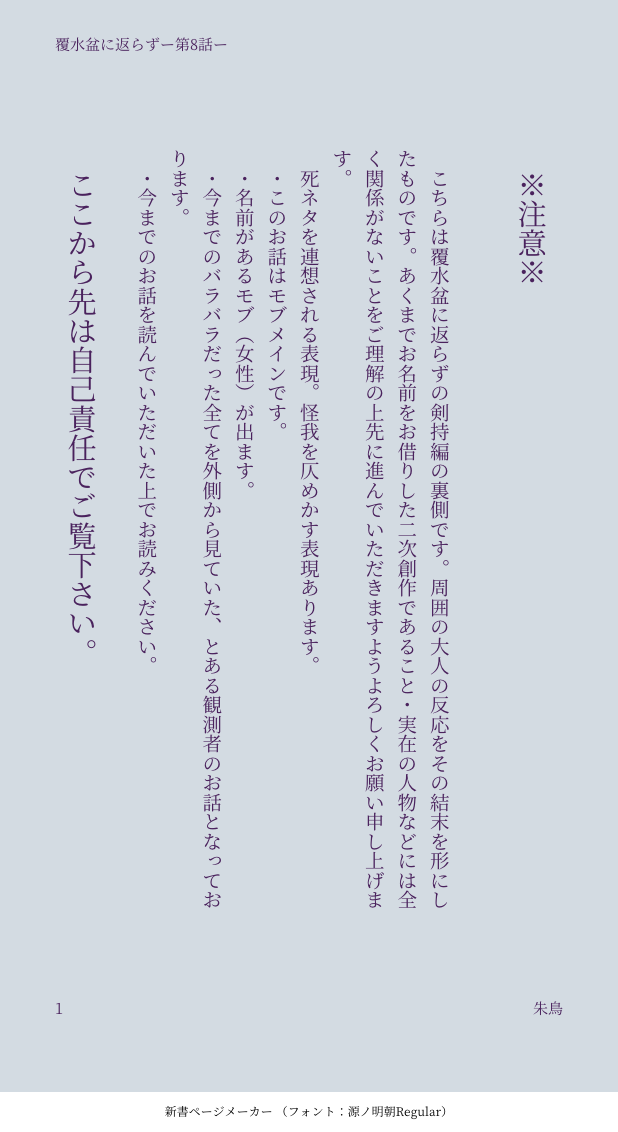 覆水盆に返らずー第8話ー

※注意※

こちらは覆水盆に返らずの剣持編の裏側です。周囲の大人の反応をその結末を形にしたものです。あくまでお名前をお借りした二次創作であること・実在の人物などには全く関係がないことをご理解の上先に進んでいただきますようよろしくお願い申し上げます。

死ネタを連想される表現。怪我を仄めかす表現あります。

・このお話はモブメインです。
・名前があるモブ（女性）が出ます。
・今までのバラバラだった全てを外側から見ていた、とある観測者のお話となっております。
・今までのお話を読んでいただいた上でお読みください。

ここから先は自己責任でご覧下さい。

1

朱鳥

新書ページメーカー（フォント：源ノ明朝Regular）